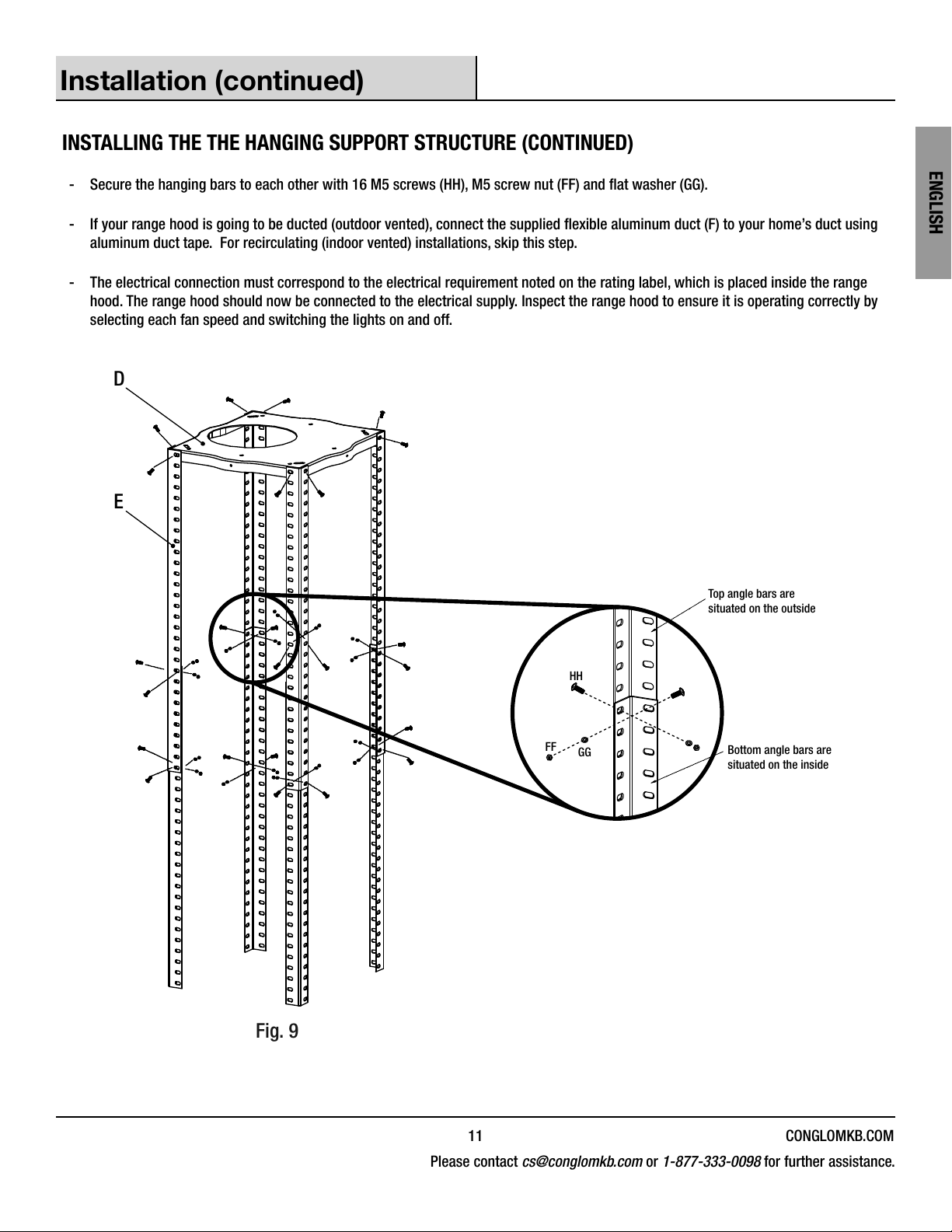 Installation (continued)

ENGLISH

INSTALLING THE THE HANGING SUPPORT STRUCTURE (CONTINUED)

- Secure the hanging bars to each other with 16 M5 screws (HH), M5 screw nut (FF) and flat washer (GG).

- If your range hood is going to be ducted (outdoor vented), connect the supplied flexible aluminum duct (F) to your home's duct using aluminum duct tape. For recirculating (indoor vented) installations, skip this step.

- The electrical connection must correspond to the electrical requirement noted on the rating label, which is placed inside the range hood. The range hood should now be connected to the electrical supply. Inspect the range hood to ensure it is operating correctly by selecting each fan speed and switching the lights on and off.

D

E

Top angle bars are situated on the outside

HH

FF

GG

Bottom angle bars are situated on the inside

Fig. 9

11

CONGLOMKB.COM

Please contact cs@conglomkb.com or 1-877-333-0098 for further assistance.